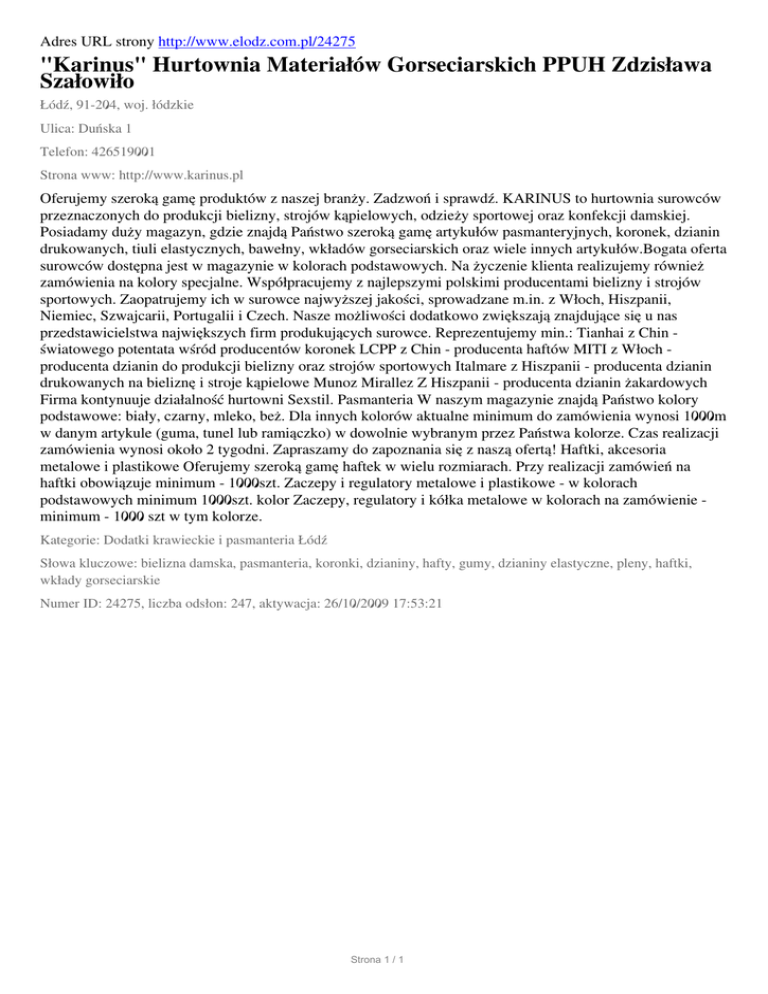 Adres URL strony http://www.elodz.com.pl/24275

"Karinus" Hurtownia Materiałów Gorseciarskich PPUH Zdzisława Szałowiło

Łódź, 91-204, woj. łódzkie

Ulica: Duńska 1

Telefon: 426519001

Strona www: http://www.karinus.pl

Oferujemy szeroką gamę produktów z naszej branży. Zadzwoń i sprawdź. KARINUS to hurtownia surowców przeznaczonych do produkcji bielizny, strojów kąpielowych, odzieży sportowej oraz konfekcji damskiej. Posiadamy duży magazyn, gdzie znajdą Państwo szeroką gamę artykułów pasmanteryjnych, koronek, dzianin drukowanych, tiuli elastycznych, bawełny, wkładów gorseciarskich oraz wiele innych artykułów.Bogata oferta surowców dostępna jest w magazynie w kolorach podstawowych. Na życzenie klienta realizujemy również zamówienia na kolory specjalne. Współpracujemy z najlepszymi polskimi producentami bielizny i strojów sportowych. Zaopatrujemy ich w surowce najwyższej jakości, sprowadzane m.in. z Włoch, Hiszpanii, Niemiec, Szwajcarii, Portugalii i Czech. Nasze możliwości dodatkowo zwiększają znajdujące się u nas przedstawicielstwa największych firm produkujących surowce. Reprezentujemy min.: Tianhai z Chin - światowego potentata wśród producentów koronek LCPP z Chin - producenta haftów MITI z Włoch - producenta dzianin do produkcji bielizny oraz strojów sportowych Italmare z Hiszpanii - producenta dzianin drukowanych na bieliznę i stroje kąpielowe Munoz Mirallez Z Hiszpanii - producenta dzianin żakardowych Firma kontynuuje działalność hurtowni Sexstil. Pasmanteria W naszym magazynie znajdą Państwo kolory podstawowe: biały, czarny, mleko, beż. Dla innych kolorów aktualne minimum do zamówienia wynosi 1000m w danym artykule (guma, tunel lub ramiączko) w dowolnie wybranym przez Państwa kolorze. Czas realizacji zamówienia wynosi około 2 tygodni. Zapraszamy do zapoznania się z naszą ofertą! Haftki, akcesoria metalowe i plastikowe Oferujemy szeroką gamę haftek w wielu rozmiarach. Przy realizacji zamówień na haftki obowiązuje minimum - 1000szt. Zaczepy i regulatory metalowe i plastikowe - w kolorach podstawowych minimum 1000szt. kolor Zaczepy, regulatory i kółka metalowe w kolorach na zamówienie - minimum - 1000 szt w tym kolorze.

Kategorie: Dodatki krawieckie i pasmanteria Łódź

Słowa kluczowe: bielizna damska, pasmanteria, koronki, dzianiny, hafty, gumy, dzianiny elastyczne, pleny, haftki, wkłady gorseciarskie

Numer ID: 24275, liczba odsłon: 247, aktywacja: 26/10/2009 17:53:21

Strona 1 / 1